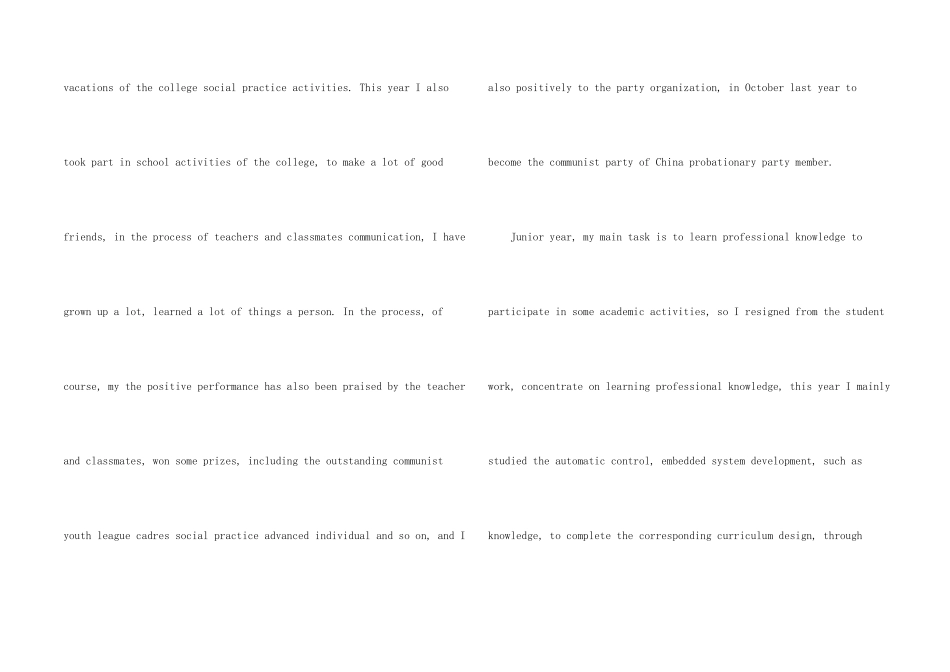 vacations of the college social practice activities. This year I also took part in school activities of the college, to make a lot of good friends, in the process of teachers and classmates communication, I have grown up a lot, learned a lot of things a person. In the process, of course, my the positive performance has also been praised by the teacher and classmates, won some prizes, including the outstanding communist youth league cadres social practice advanced individual and so on, and I

also positively to the party organization, in October last year to become the communist party of China probationary party member.

Junior year, my main task is to learn professional knowledge to participate in some academic activities, so I resigned from the student work, concentrate on learning professional knowledge, this year I mainly studied the automatic control, embedded system development, such as knowledge, to complete the corresponding curriculum design, through